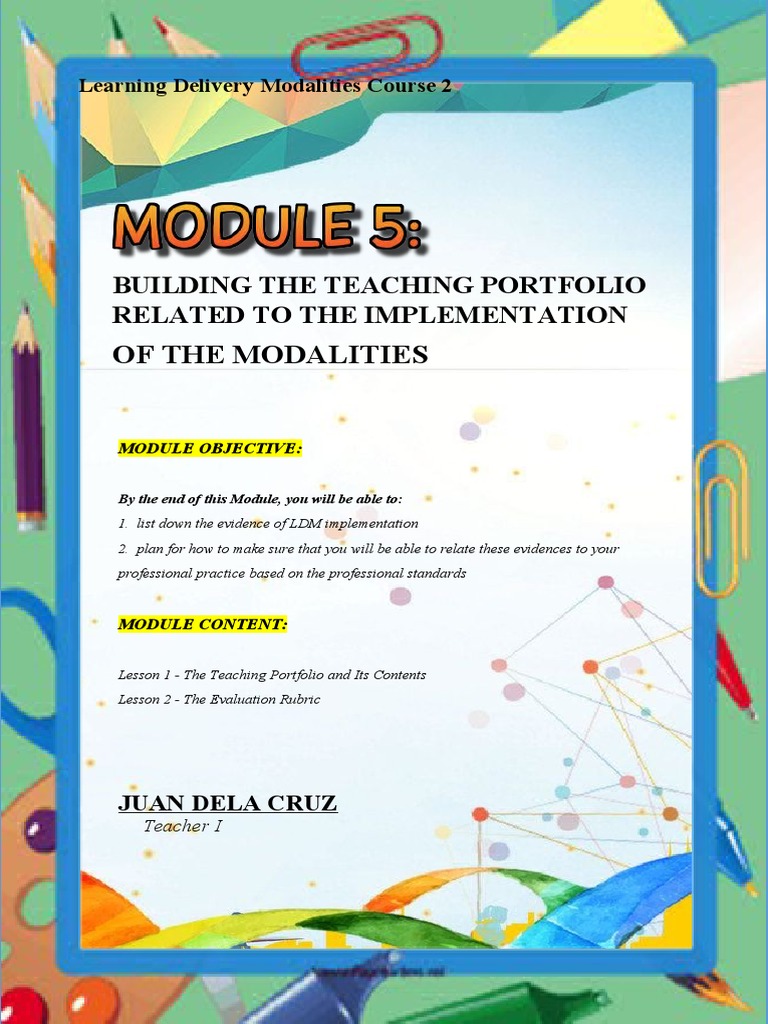 Learning Delivery Modalities Course 2

MODULE 5:

BUILDING THE TEACHING PORTFOLIO RELATED TO THE IMPLEMENTATION OF THE MODALITIES

MODULE OBJECTIVE:

By the end of this Module, you will be able to:
1. list down the evidence of LDM implementation
2. plan for how to make sure that you will be able to relate these evidences to your professional practice based on the professional standards

MODULE CONTENT:

Lesson 1 - The Teaching Portfolio and Its Contents
Lesson 2 - The Evaluation Rubric

JUAN DELA CRUZ
Teacher I